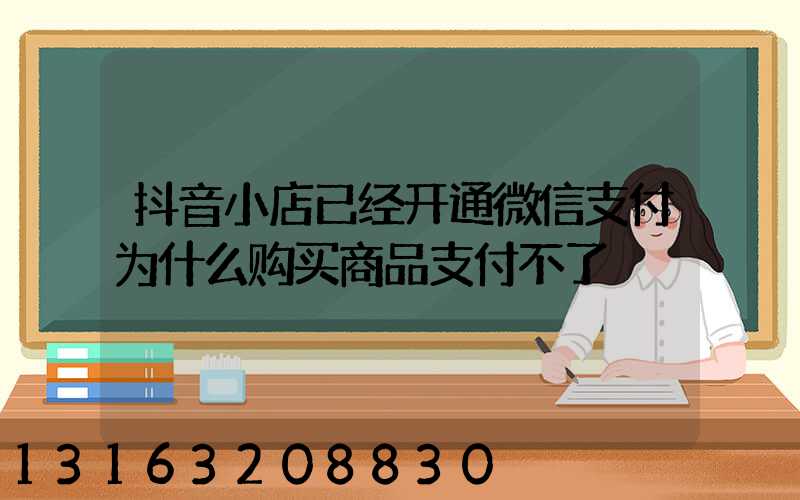 抖音小店已经开通微信支付
为什么购买商品支付不了

13163208830